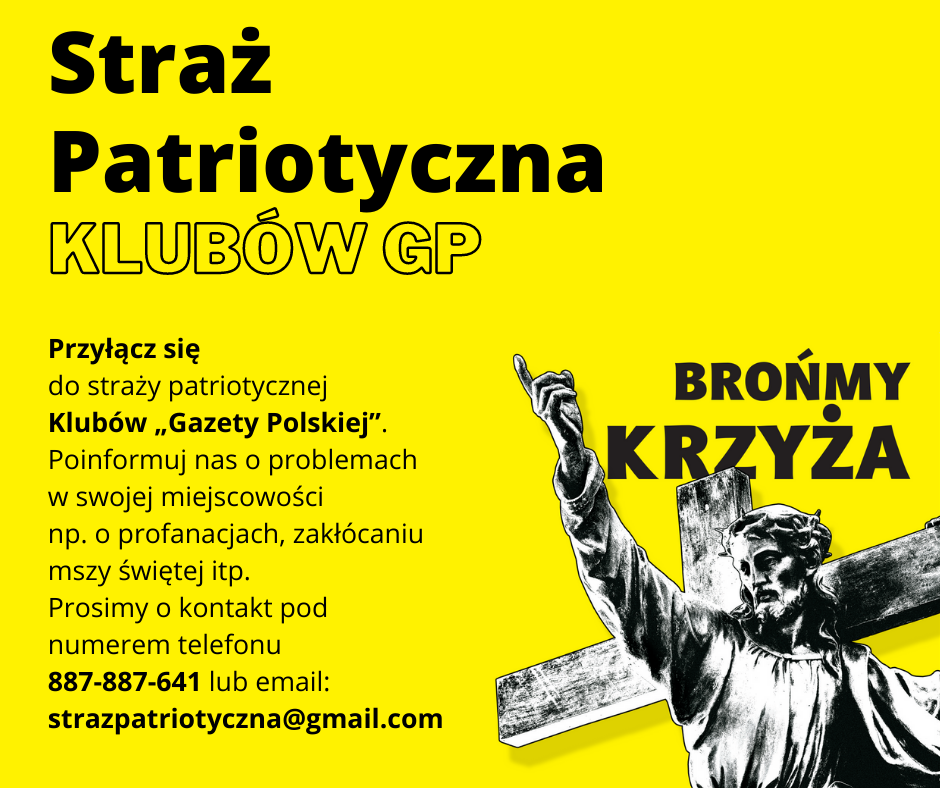 Straż Patriotyczna
KLUBÓW GP

Przyłącz się do straży patriotycznej Klubów „Gazety Polskiej”. Poinformuj nas o problemach w swojej miejscowości np. o profanacjach, zakłócaniu mszy świętej itp. Prosimy o kontakt pod numerem telefonu 887-887-641 lub email: strazpatriotyczna@gmail.com

BROŃMY KRZYŻA